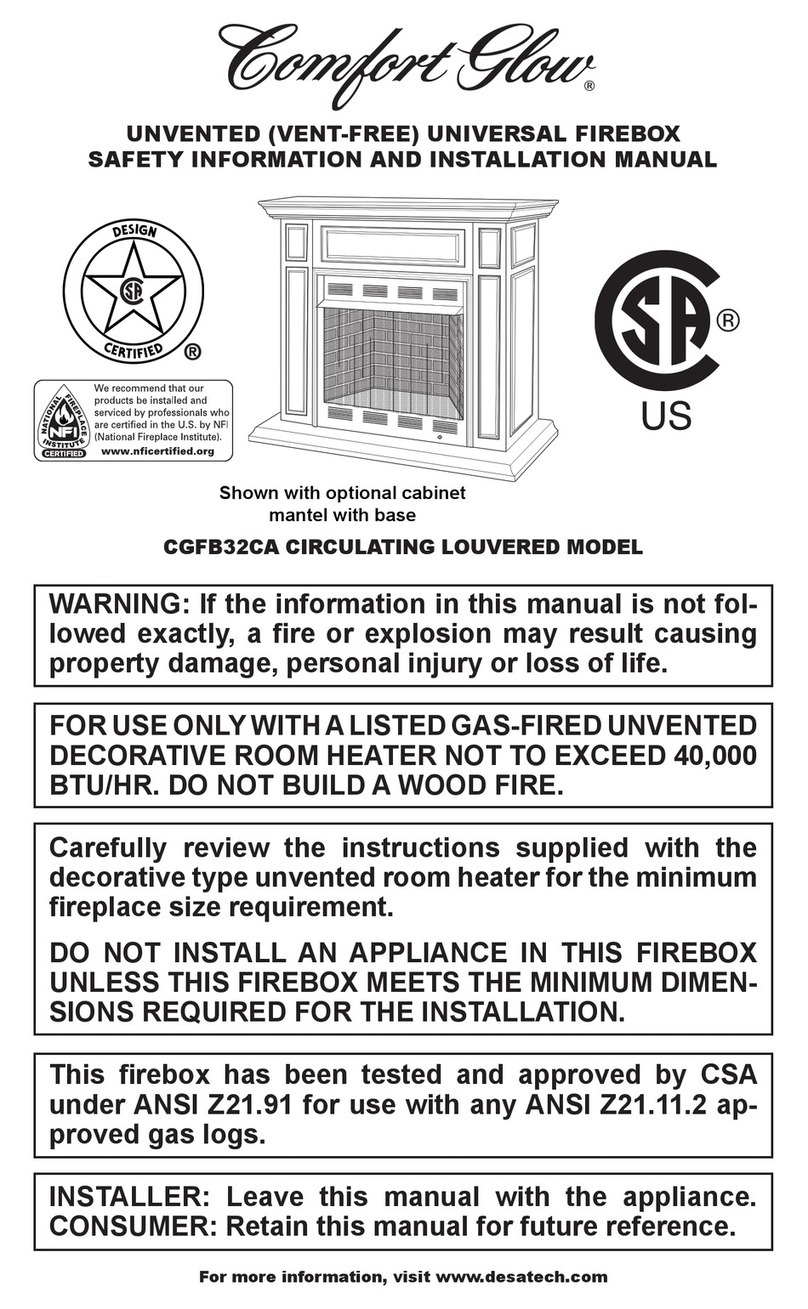 Comfort Glow®

UNVENTED (VENT-FREE) UNIVERSAL FIREBOX
SAFETY INFORMATION AND INSTALLATION MANUAL

DESIGN
CSA
CERTIFIED ®

NATIONAL FIREPLACE INSTITUTE NFI CERTIFIED
We recommend that our products be installed and serviced by professionals who are certified in the U.S. by NFI (National Fireplace Institute).
www.nficertified.org

CSA ®
US

Shown with optional cabinet mantel with base

CGFB32CA CIRCULATING LOUVERED MODEL

WARNING: If the information in this manual is not followed exactly, a fire or explosion may result causing property damage, personal injury or loss of life.

FOR USE ONLY WITH A LISTED GAS-FIRED UNVENTED DECORATIVE ROOM HEATER NOT TO EXCEED 40,000 BTU/HR. DO NOT BUILD A WOOD FIRE.

Carefully review the instructions supplied with the decorative type unvented room heater for the minimum fireplace size requirement.

DO NOT INSTALL AN APPLIANCE IN THIS FIREBOX UNLESS THIS FIREBOX MEETS THE MINIMUM DIMENSIONS REQUIRED FOR THE INSTALLATION.

This firebox has been tested and approved by CSA under ANSI Z21.91 for use with any ANSI Z21.11.2 approved gas logs.

INSTALLER: Leave this manual with the appliance.
CONSUMER: Retain this manual for future reference.

For more information, visit www.desatech.com